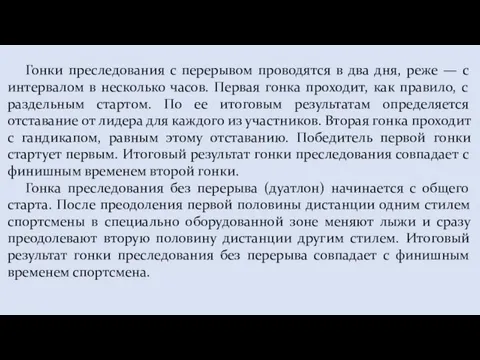 Гонки преследования с перерывом проводятся в два дня, реже — с интервалом в несколько часов. Первая гонка проходит, как правило, с раздельным стартом. По ее итоговым результатам определяется отставание от лидера для каждого из участников. Вторая гонка проходит с гандикапом, равным этому отставанию. Победитель первой гонки стартует первым. Итоговый результат гонки преследования совпадает с финишным временем второй гонки.

Гонка преследования без перерыва (дуатлон) начинается с общего старта. После преодоления первой половины дистанции одним стилем спортсмены в специально оборудованной зоне меняют лыжи и сразу преодолевают вторую половину дистанции другим стилем. Итоговый результат гонки преследования без перерыва совпадает с финишным временем спортсмена.